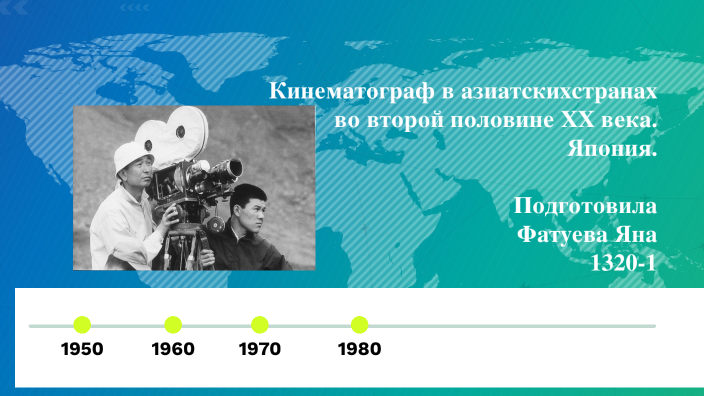 Кинематограф в азиатскихстранах во второй половине XX века. Япония.

Подготовила Фатуева Яна 1320-1

1950
1960
1970
1980